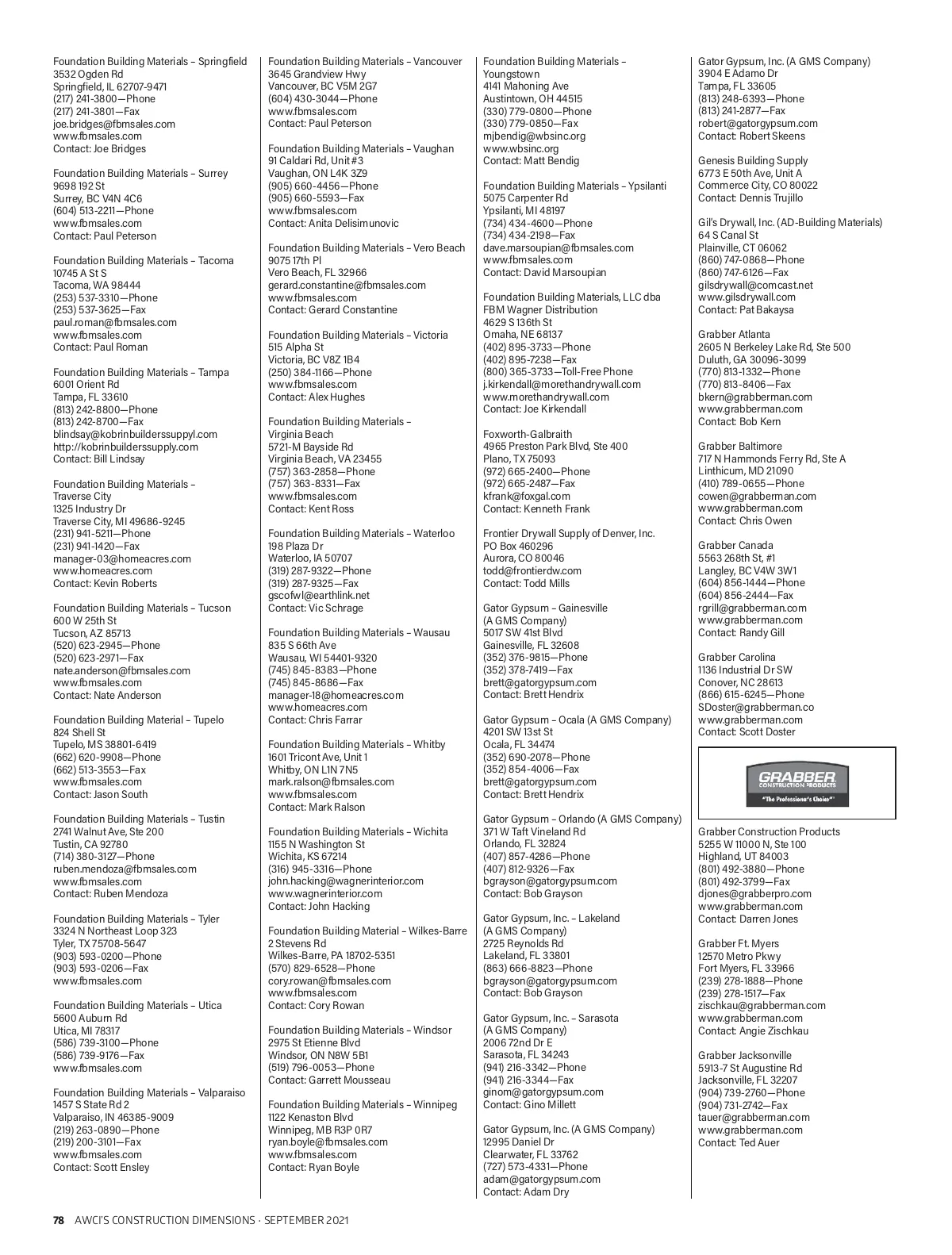 Foundation Building Materials – Springfield
3532 Ogden Rd
Springfield, IL 62707-9471
(217) 241-3800—Phone
(217) 241-3801—Fax
joe.bridges@fbmsales.com
www.fbmsales.com
Contact: Joe Bridges

Foundation Building Materials – Surrey
9698 192 St
Surrey, BC V4N 4C6
(604) 513-2211—Phone
www.fbmsales.com
Contact: Paul Peterson

Foundation Building Materials – Tacoma
10745 A St S
Tacoma, WA 98444
(253) 537-3310—Phone
(253) 537-3625—Fax
paul.roman@fbmsales.com
www.fbmsales.com
Contact: Paul Roman

Foundation Building Materials – Tampa
6001 Orient Rd
Tampa, FL 33610
(813) 242-8800—Phone
(813) 242-8700—Fax
blindsay@kobrinbuilderssuppyl.com
http://kobrinbuilderssupply.com
Contact: Bill Lindsay

Foundation Building Materials – Traverse City
1325 Industry Dr
Traverse City, MI 49686-9245
(231) 941-5211—Phone
(231) 941-1420—Fax
manager-03@homeacres.com
www.homeacres.com
Contact: Kevin Roberts

Foundation Building Materials – Tucson
600 W 25th St
Tucson, AZ 85713
(520) 623-2945—Phone
(520) 623-2971—Fax
nate.anderson@fbmsales.com
www.fbmsales.com
Contact: Nate Anderson

Foundation Building Material – Tupelo
824 Shell St
Tupelo, MS 38801-6419
(662) 620-9908—Phone
(662) 513-3553—Fax
www.fbmsales.com
Contact: Jason South

Foundation Building Materials – Tustin
2741 Walnut Ave, Ste 200
Tustin, CA 92780
(714) 380-3127—Phone
ruben.mendoza@fbmsales.com
www.fbmsales.com
Contact: Ruben Mendoza

Foundation Building Materials – Tyler
3324 N Northeast Loop 323
Tyler, TX 75708-5647
(903) 593-0200—Phone
(903) 593-0206—Fax
www.fbmsales.com

Foundation Building Materials – Utica
5600 Auburn Rd
Utica, MI 78317
(586) 739-3100—Phone
(586) 739-9176—Fax
www.fbmsales.com

Foundation Building Materials – Valparaiso
1457 S State Rd 2
Valparaiso, IN 46385-9009
(219) 263-0890—Phone
(219) 200-3101—Fax
www.fbmsales.com
Contact: Scott Ensley

Foundation Building Materials – Vancouver
3645 Grandview Hwy
Vancouver, BC V5M 2G7
(604) 430-3044—Phone
www.fbmsales.com
Contact: Paul Peterson

Foundation Building Materials – Vaughan
91 Caldari Rd, Unit #3
Vaughan, ON L4K 3Z9
(905) 660-4456—Phone
(905) 660-5593—Fax
www.fbmsales.com
Contact: Anita Delisimunovic

Foundation Building Materials – Vero Beach
9075 17th Pl
Vero Beach, FL 32966
gerard.constantine@fbmsales.com
www.fbmsales.com
Contact: Gerard Constantine

Foundation Building Materials – Victoria
515 Alpha St
Victoria, BC V8Z 1B4
(250) 384-1166—Phone
www.fbmsales.com
Contact: Alex Hughes

Foundation Building Materials – Virginia Beach
5721-M Bayside Rd
Virginia Beach, VA 23455
(757) 363-2858—Phone
(757) 363-8331—Fax
www.fbmsales.com
Contact: Kent Ross

Foundation Building Materials – Waterloo
198 Plaza Dr
Waterloo, IA 50707
(319) 287-9322—Phone
(319) 287-9325—Fax
gscofwl@earthlink.net
Contact: Vic Schrage

Foundation Building Materials – Wausau
835 S 66th Ave
Wausau, WI 54401-9320
(745) 845-8383—Phone
(745) 845-8686—Fax
manager-18@homeacres.com
www.homeacres.com
Contact: Chris Farrar

Foundation Building Materials – Whitby
1601 Tricont Ave, Unit 1
Whitby, ON L1N 7N5
mark.ralson@fbmsales.com
www.fbmsales.com
Contact: Mark Ralson

Foundation Building Materials – Wichita
1155 N Washington St
Wichita, KS 67214
(316) 945-3316—Phone
john.hacking@wagnerinterior.com
www.wagnerinterior.com
Contact: John Hacking

Foundation Building Material – Wilkes-Barre
2 Stevens Rd
Wilkes-Barre, PA 18702-5351
(570) 829-6528—Phone
cory.rowan@fbmsales.com
www.fbmsales.com
Contact: Cory Rowan

Foundation Building Materials – Windsor
2975 St Etienne Blvd
Windsor, ON N8W 5B1
(519) 796-0053—Phone
Contact: Garrett Mousseau

Foundation Building Materials – Winnipeg
1122 Kenaston Blvd
Winnipeg, MB R3P 0R7
ryan.boyle@fbmsales.com
www.fbmsales.com
Contact: Ryan Boyle

Foundation Building Materials – Youngstown
4141 Mahoning Ave
Austintown, OH 44515
(330) 779-0800—Phone
(330) 779-0850—Fax
mjbendig@wbsinc.org
www.wbsinc.org
Contact: Matt Bendig

Foundation Building Materials – Ypsilanti
5075 Carpenter Rd
Ypsilanti, MI 48197
(734) 434-4600—Phone
(734) 434-2198—Fax
dave.marsoupian@fbmsales.com
www.fbmsales.com
Contact: David Marsoupian

Foundation Building Materials, LLC dba FBM Wagner Distribution
4629 S 136th St
Omaha, NE 68137
(402) 895-3733—Phone
(402) 895-7238—Fax
(800) 365-3733—Toll-Free Phone
j.kirkendall@morethandrywall.com
www.morethandrywall.com
Contact: Joe Kirkendall

Foxworth-Galbraith
4965 Preston Park Blvd, Ste 400
Plano, TX 75093
(972) 665-2400—Phone
(972) 665-2487—Fax
kfrank@foxgal.com
Contact: Kenneth Frank

Frontier Drywall Supply of Denver, Inc.
PO Box 460296
Aurora, CO 80046
todd@frontierdw.com
Contact: Todd Mills

Gator Gypsum – Gainesville (A GMS Company)
5017 SW 41st Blvd
Gainesville, FL 32608
(352) 376-9815—Phone
(352) 378-7419—Fax
brett@gatorgypsum.com
Contact: Brett Hendrix

Gator Gypsum – Ocala (A GMS Company)
4201 SW 13st St
Ocala, FL 34474
(352) 690-2078—Phone
(352) 854-4006—Fax
brett@gatorgypsum.com
Contact: Brett Hendrix

Gator Gypsum – Orlando (A GMS Company)
371 W Taft Vineland Rd
Orlando, FL 32824
(407) 857-4286—Phone
(407) 812-9326—Fax
bgrayson@gatorgypsum.com
Contact: Bob Grayson

Gator Gypsum, Inc. – Lakeland (A GMS Company)
2725 Reynolds Rd
Lakeland, FL 33801
(863) 666-8823—Phone
bgrayson@gatorgypsum.com
Contact: Bob Grayson

Gator Gypsum, Inc. – Sarasota (A GMS Company)
2006 72nd Dr E
Sarasota, FL 34243
(941) 216-3342—Phone
(941) 216-3344—Fax
ginom@gatorgypsum.com
Contact: Gino Millett

Gator Gypsum, Inc. (A GMS Company)
12995 Daniel Dr
Clearwater, FL 33762
(727) 573-4331—Phone
adam@gatorgypsum.com
Contact: Adam Dry

Gator Gypsum, Inc. (A GMS Company)
3904 E Adamo Dr
Tampa, FL 33605
(813) 248-6393—Phone
(813) 241-2877—Fax
robert@gatorgypsum.com
Contact: Robert Skeens

Genesis Building Supply
6773 E 50th Ave, Unit A
Commerce City, CO 80022
Contact: Dennis Trujillo

Gil's Drywall, Inc. (AD-Building Materials)
64 S Canal St
Plainville, CT 06062
(860) 747-0868—Phone
(860) 747-6126—Fax
gilsdrywall@comcast.net
www.gilsdrywall.com
Contact: Pat Bakaysa

Grabber Atlanta
2605 N Berkeley Lake Rd, Ste 500
Duluth, GA 30096-3099
(770) 813-1332—Phone
(770) 813-8406—Fax
bkern@grabberman.com
www.grabberman.com
Contact: Bob Kern

Grabber Baltimore
717 N Hammonds Ferry Rd, Ste A
Linthicum, MD 21090
(410) 789-0655—Phone
cowen@grabberman.com
www.grabberman.com
Contact: Chris Owen

Grabber Canada
5563 268th St, #1
Langley, BC V4W 3W1
(604) 856-1444—Phone
(604) 856-2444—Fax
rgrill@grabberman.com
www.grabberman.com
Contact: Randy Gill

Grabber Carolina
1136 Industrial Dr SW
Conover, NC 28613
(866) 615-6245—Phone
SDoster@grabberman.co
www.grabberman.com
Contact: Scott Doster

GRABBER CONSTRUCTION PRODUCTS
"The Professional's Choice"

Grabber Construction Products
5255 W 11000 N, Ste 100
Highland, UT 84003
(801) 492-3880—Phone
(801) 492-3799—Fax
djones@grabberpro.com
www.grabberman.com
Contact: Darren Jones

Grabber Ft. Myers
12570 Metro Pkwy
Fort Myers, FL 33966
(239) 278-1888—Phone
(239) 278-1517—Fax
zischkau@grabberman.com
www.grabberman.com
Contact: Angie Zischkau

Grabber Jacksonville
5913-7 St Augustine Rd
Jacksonville, FL 32207
(904) 739-2760—Phone
(904) 731-2742—Fax
tauer@grabberman.com
www.grabberman.com
Contact: Ted Auer

78 AWCI'S CONSTRUCTION DIMENSIONS · SEPTEMBER 2021